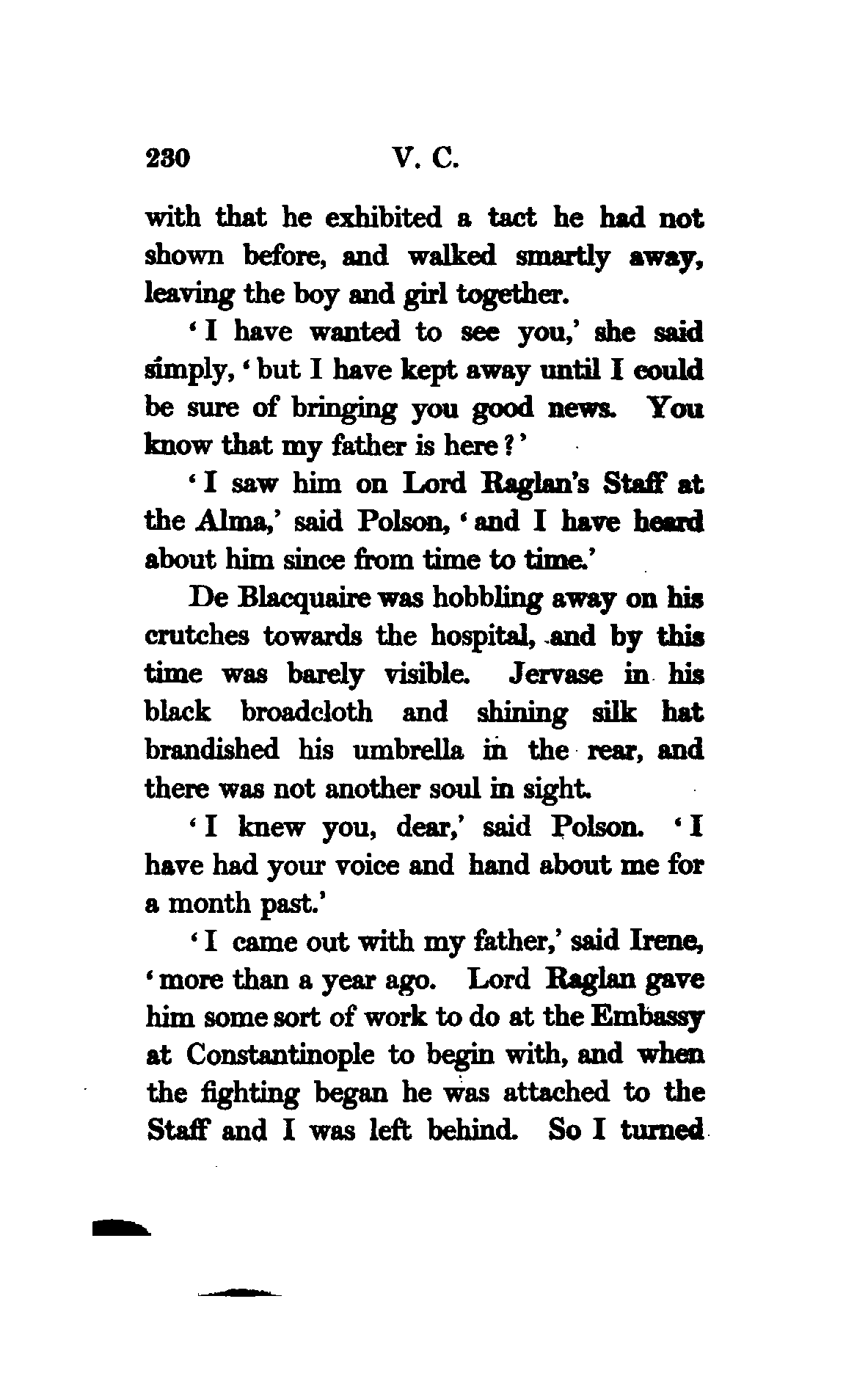 230 V. C.

with that he exhibited a tact he had not shown before, and walked smartly away, leaving the boy and girl together.

'I have wanted to see you,' she said simply, 'but I have kept away until I could be sure of bringing you good news. You know that my father is here?'

'I saw him on Lord Raglan's Staff at the Alma,' said Polson, 'and I have heard about him since from time to time.'

De Blacquaire was hobbling away on his crutches towards the hospital, and by this time was barely visible. Jervase in his black broadcloth and shining silk hat brandished his umbrella in the rear, and there was not another soul in sight.

'I knew you, dear,' said Polson. 'I have had your voice and hand about me for a month past.'

'I came out with my father,' said Irene, 'more than a year ago. Lord Raglan gave him some sort of work to do at the Embassy at Constantinople to begin with, and when the fighting began he was attached to the Staff and I was left behind. So I turned